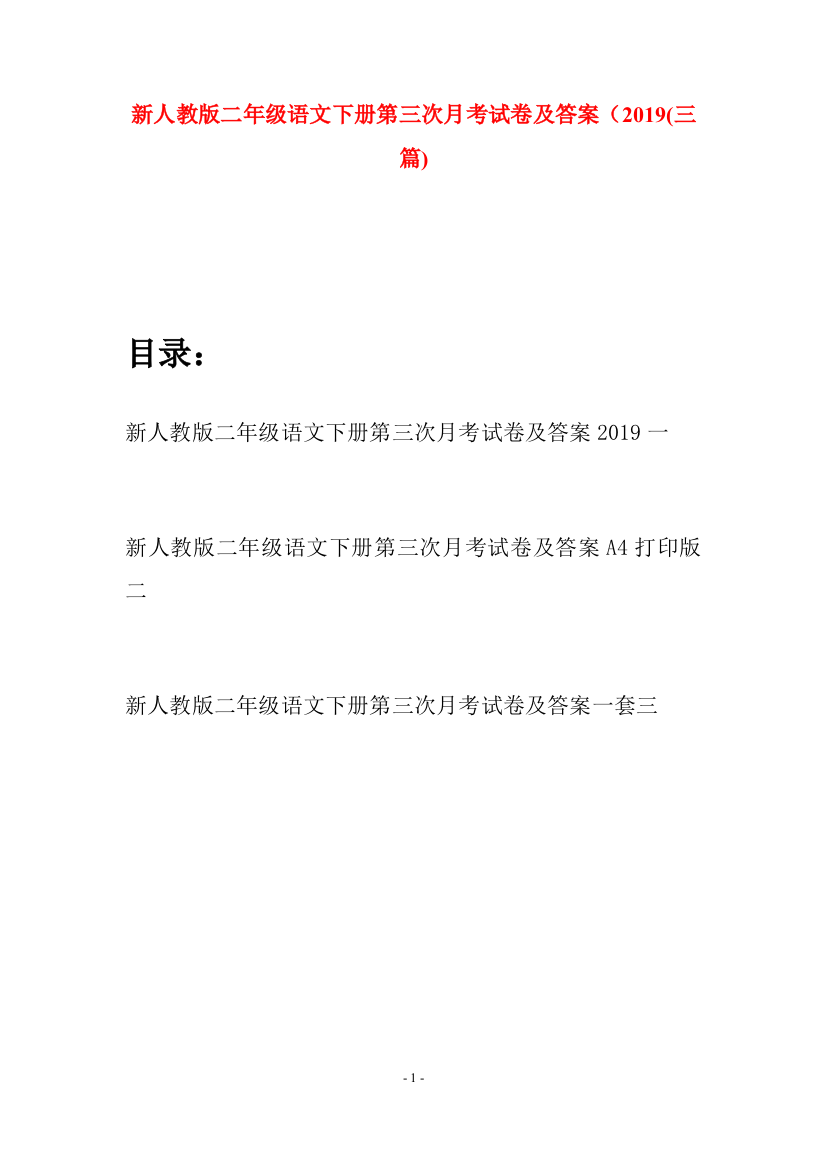 新人教版二年级语文下册第三次月考试卷及答案（2019(三篇)

目录：

新人教版二年级语文下册第三次月考试卷及答案 2019 一

新人教版二年级语文下册第三次月考试卷及答案 A4 打印版二

新人教版二年级语文下册第三次月考试卷及答案一套三

- 1 -